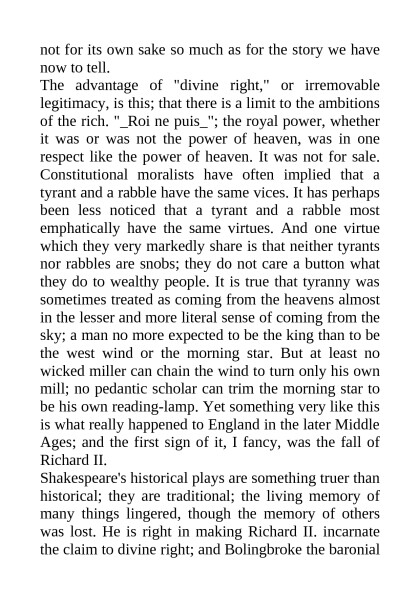 not for its own sake so much as for the story we have now to tell.

The advantage of "divine right," or irremovable legitimacy, is this; that there is a limit to the ambitions of the rich. "_Roi ne puis_"; the royal power, whether it was or was not the power of heaven, was in one respect like the power of heaven. It was not for sale. Constitutional moralists have often implied that a tyrant and a rabble have the same vices. It has perhaps been less noticed that a tyrant and a rabble most emphatically have the same virtues. And one virtue which they very markedly share is that neither tyrants nor rabbles are snobs; they do not care a button what they do to wealthy people. It is true that tyranny was sometimes treated as coming from the heavens almost in the lesser and more literal sense of coming from the sky; a man no more expected to be the king than to be the west wind or the morning star. But at least no wicked miller can chain the wind to turn only his own mill; no pedantic scholar can trim the morning star to be his own reading-lamp. Yet something very like this is what really happened to England in the later Middle Ages; and the first sign of it, I fancy, was the fall of Richard II.

Shakespeare's historical plays are something truer than historical; they are traditional; the living memory of many things lingered, though the memory of others was lost. He is right in making Richard II. incarnate the claim to divine right; and Bolingbroke the baronial